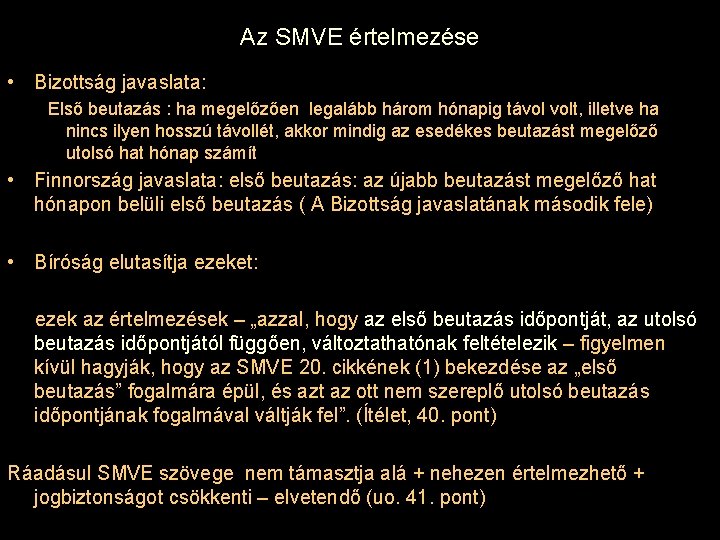 Az SMVE értelmezése

• Bizottság javaslata:

Első beutazás : ha megelőzően legalább három hónapig távol volt, illetve ha nincs ilyen hosszú távollét, akkor mindig az esedékes beutazást megelőző utolsó hat hónap számít

• Finnország javaslata: első beutazás: az újabb beutazást megelőző hat hónapon belüli első beutazás ( A Bizottság javaslatának második fele)

• Bíróság elutasítja ezeket:

ezek az értelmezések – „azzal, hogy az első beutazás időpontját, az utolsó beutazás időpontjától függően, változtathatónak feltételezik – figyelmen kívül hagyják, hogy az SMVE 20. cikkének (1) bekezdése az „első beutazás” fogalmára épül, és azt az ott nem szereplő utolsó beutazás időpontjának fogalmával váltják fel”. (Ítélet, 40. pont)

Ráadásul SMVE szövege nem támasztja alá + nehezen értelmezhető + jogbiztonságot csökkenti – elvetendő (uo. 41. pont)